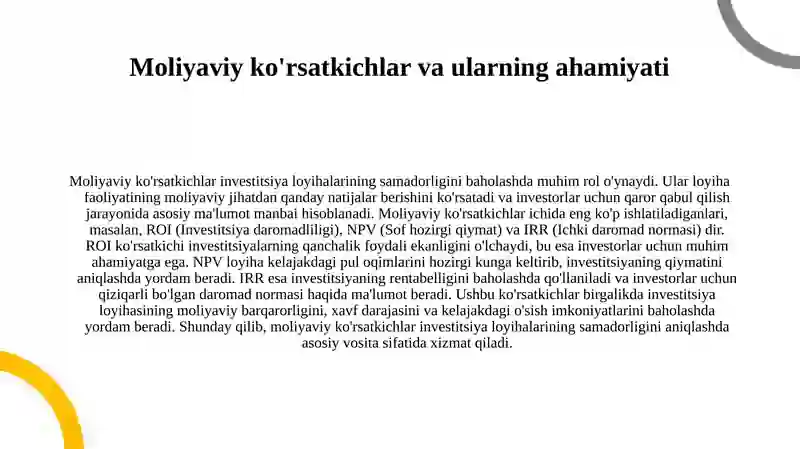 Moliyaviy ko'rsatkichlar va ularning ahamiyati

Moliyaviy ko'rsatkichlar investitsiya loyihalarining samadorligini baholashda muhim rol o'ynaydi. Ular loyiha faoliyatining moliyaviy jihatdan qanday natijalar berishini ko'rsatadi va investorlar uchun qaror qabul qilish jarayonida asosiy ma'lumot manbai hisoblanadi. Moliyaviy ko'rsatkichlar ichida eng ko'p ishlatiladiganlari, masalan, ROI (Investitsiya daromadliligi), NPV (Sof hozirgi qiymat) va IRR (Ichki daromad normasi) dir. ROI ko'rsatkichi investitsiyalarning qanchalik foydali ekanligini o'lchaydi, bu esa investorlar uchun muhim ahamiyatga ega. NPV loyiha kelajakdagi pul oqimlarini hozirgi kunga keltirib, investitsiyaning qiymatini aniqlashda yordam beradi. IRR esa investitsiyaning rentabelligini baholashda qo'llaniladi va investorlar uchun qiziqarli bo'lgan daromad normasi haqida ma'lumot beradi. Ushbu ko'rsatkichlar birgalikda investitsiya loyihasining moliyaviy barqarorligini, xavf darajasini va kelajakdagi o'sish imkoniyatlarini baholashda yordam beradi. Shunday qilib, moliyaviy ko'rsatkichlar investitsiya loyihalarining samadorligini aniqlashda asosiy vosita sifatida xizmat qiladi.